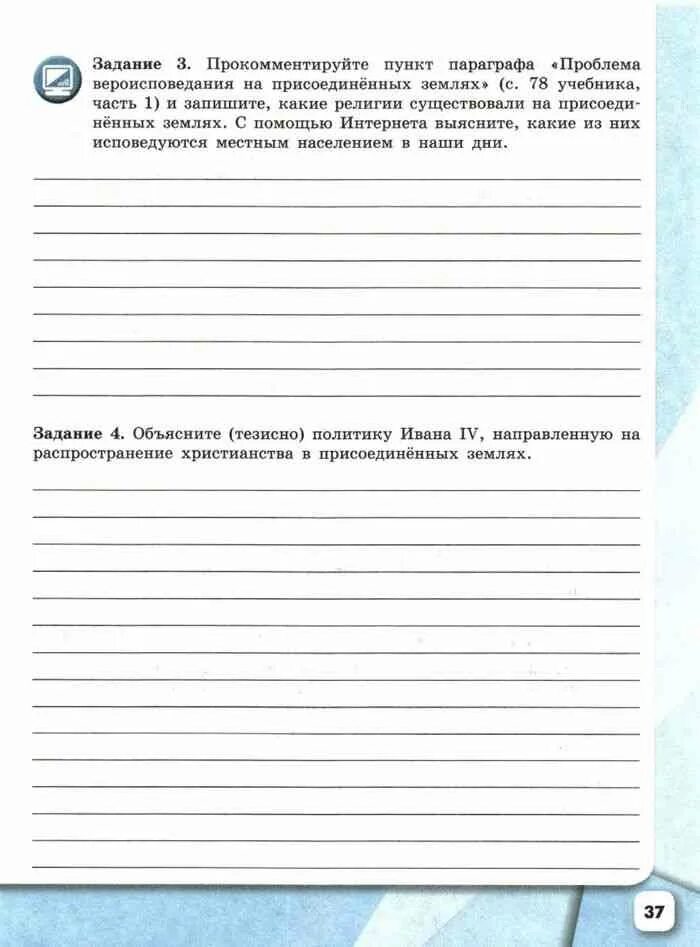 **Задание 3.** Прокомментируйте пункт параграфа «Проблема вероисповедания на присоединённых землях» (с. 78 учебника, часть 1) и запишите, какие религии существовали на присоединённых землях. С помощью Интернета выясните, какие из них исповедуются местным населением в наши дни.

**Задание 4.** Объясните (тезисно) политику Ивана IV, направленную на распространение христианства в присоединённых землях.

37